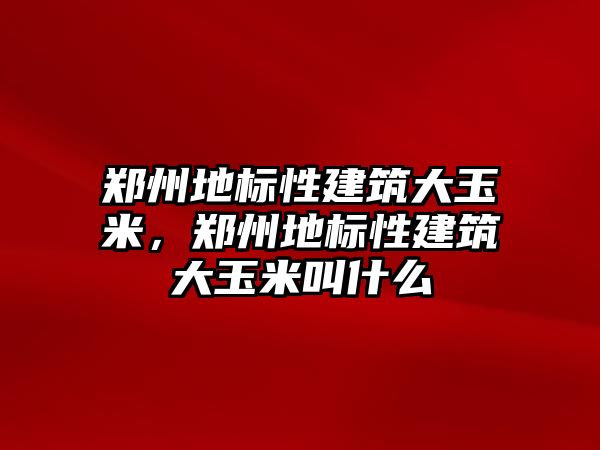 郑州地标性建筑大玉米，郑州地标性建筑大玉米叫什么